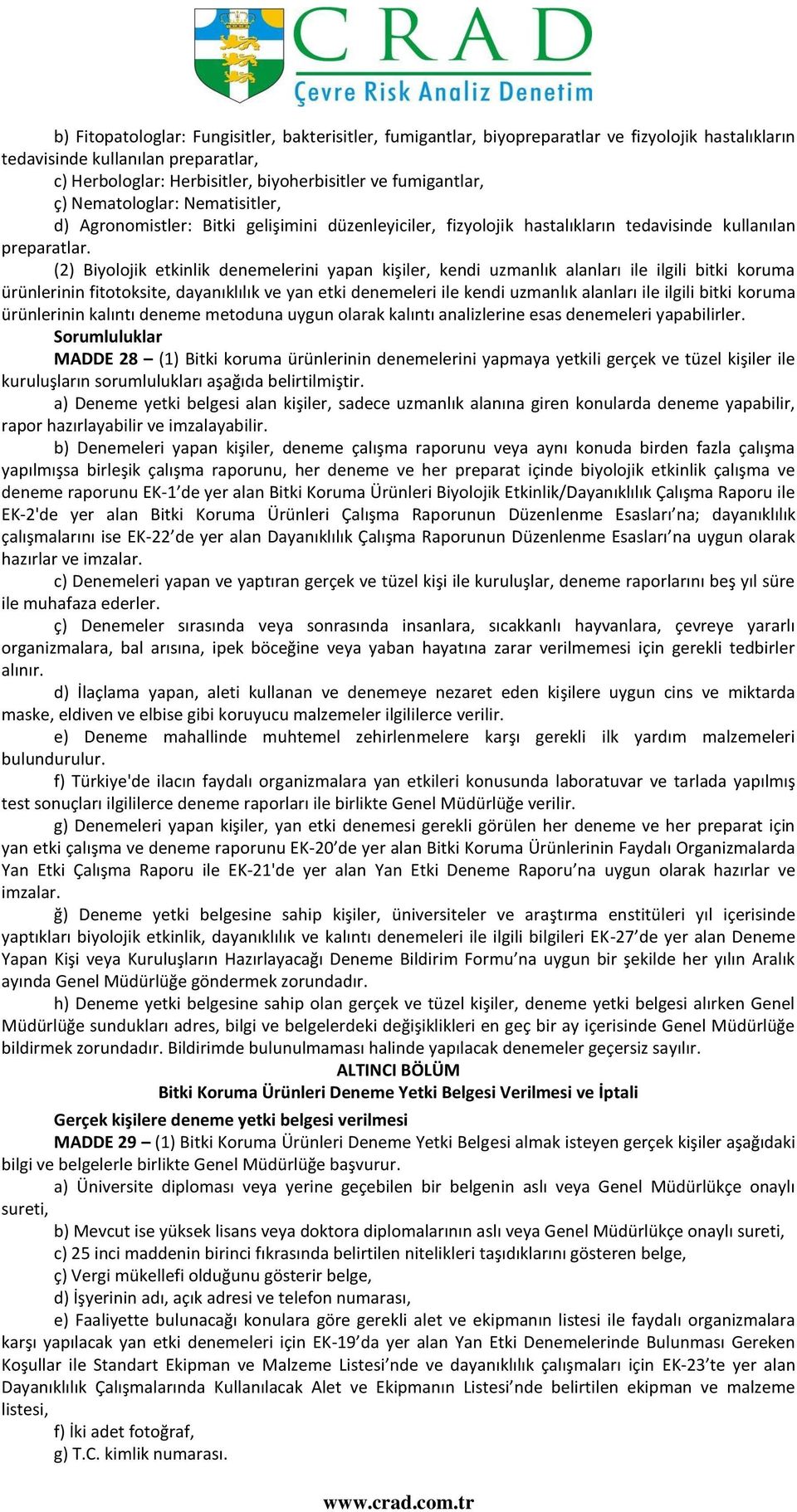 CRAD
Çevre Risk Analiz Denetim

b) Fitopatologlar: Fungisitler, bakterisitler, fumigantlar, biyopreparatlar ve fizyolojik hastalıkların tedavisinde kullanılan preparatlar,

c) Herbologlar: Herbisitler, biyoherbisitler ve fumigantlar,

ç) Nematologlar: Nematisitler,

d) Agronomistler: Bitki gelişimini düzenleyiciler, fizyolojik hastalıkların tedavisinde kullanılan preparatlar.

(2) Biyolojik etkinlik denemelerini yapan kişiler, kendi uzmanlık alanları ile ilgili bitki koruma ürünlerinin fitotoksite, dayanıklılık ve yan etki denemeleri ile kendi uzmanlık alanları ile ilgili bitki koruma ürünlerinin kalıntı deneme metoduna uygun olarak kalıntı analizlerine esas denemeleri yapabilirler.

Sorumluluklar

MADDE 28 – (1) Bitki koruma ürünlerinin denemelerini yapmaya yetkili gerçek ve tüzel kişiler ile kuruluşların sorumlulukları aşağıda belirtilmiştir.

a) Deneme yetki belgesi alan kişiler, sadece uzmanlık alanına giren konularda deneme yapabilir, rapor hazırlayabilir ve imzalayabilir.

b) Denemeleri yapan kişiler, deneme çalışma raporunu veya aynı konuda birden fazla çalışma yapılmışsa birleşik çalışma raporunu, her deneme ve her preparat içinde biyolojik etkinlik çalışma ve deneme raporunu EK-1’de yer alan Bitki Koruma Ürünleri Biyolojik Etkinlik/Dayanıklılık Çalışma Raporu ile EK-2'de yer alan Bitki Koruma Ürünleri Çalışma Raporunun Düzenlenme Esasları’na; dayanıklılık çalışmalarını ise EK-22’de yer alan Dayanıklılık Çalışma Raporunun Düzenlenme Esasları’na uygun olarak hazırlar ve imzalar.

c) Denemeleri yapan ve yaptıran gerçek ve tüzel kişi ile kuruluşlar, deneme raporlarını beş yıl süre ile muhafaza ederler.

ç) Denemeler sırasında veya sonrasında insanlara, sıcakkanlı hayvanlara, çevreye yararlı organizmalara, bal arısına, ipek böceğine veya yaban hayatına zarar verilmemesi için gerekli tedbirler alınır.

d) İlaçlama yapan, aleti kullanan ve denemeye nezaret eden kişilere uygun cins ve miktarda maske, eldiven ve elbise gibi koruyucu malzemeler ilgililerce verilir.

e) Deneme mahallinde muhtemel zehirlenmelere karşı gerekli ilk yardım malzemeleri bulundurulur.

f) Türkiye'de ilacın faydalı organizmalara yan etkileri konusunda laboratuvar ve tarlada yapılmış test sonuçları ilgililerce deneme raporları ile birlikte Genel Müdürlüğe verilir.

g) Denemeleri yapan kişiler, yan etki denemesi gerekli görülen her deneme ve her preparat için yan etki çalışma ve deneme raporunu EK-20’de yer alan Bitki Koruma Ürünlerinin Faydalı Organizmalarda Yan Etki Çalışma Raporu ile EK-21'de yer alan Yan Etki Deneme Raporu’na uygun olarak hazırlar ve imzalar.

ğ) Deneme yetki belgesine sahip kişiler, üniversiteler ve araştırma enstitüleri yıl içerisinde yaptıkları biyolojik etkinlik, dayanıklılık ve kalıntı denemeleri ile ilgili bilgileri EK-27’de yer alan Deneme Yapan Kişi veya Kuruluşların Hazırlayacağı Deneme Bildirim Formu’na uygun bir şekilde her yılın Aralık ayında Genel Müdürlüğe göndermek zorundadır.

h) Deneme yetki belgesine sahip olan gerçek ve tüzel kişiler, deneme yetki belgesi alırken Genel Müdürlüğe sundukları adres, bilgi ve belgelerdeki değişiklikleri en geç bir ay içerisinde Genel Müdürlüğe bildirmek zorundadır. Bildirimde bulunulmaması halinde yapılacak denemeler geçersiz sayılır.

ALTINCI BÖLÜM
Bitki Koruma Ürünleri Deneme Yetki Belgesi Verilmesi ve İptali

Gerçek kişilere deneme yetki belgesi verilmesi

MADDE 29 – (1) Bitki Koruma Ürünleri Deneme Yetki Belgesi almak isteyen gerçek kişiler aşağıdaki bilgi ve belgelerle birlikte Genel Müdürlüğe başvurur.

a) Üniversite diploması veya yerine geçebilen bir belgenin aslı veya Genel Müdürlükçe onaylı sureti,

b) Mevcut ise yüksek lisans veya doktora diplomalarının aslı veya Genel Müdürlükçe onaylı sureti,

c) 25 inci maddenin birinci fıkrasında belirtilen nitelikleri taşıdıklarını gösteren belge,

ç) Vergi mükellefi olduğunu gösterir belge,

d) İşyerinin adı, açık adresi ve telefon numarası,

e) Faaliyette bulunacağı konulara göre gerekli alet ve ekipmanın listesi ile faydalı organizmalara karşı yapılacak yan etki denemeleri için EK-19’da yer alan Yan Etki Denemelerinde Bulunması Gereken Koşullar ile Standart Ekipman ve Malzeme Listesi’nde ve dayanıklılık çalışmaları için EK-23’te yer alan Dayanıklılık Çalışmalarında Kullanılacak Alet ve Ekipmanın Listesi’nde belirtilen ekipman ve malzeme listesi,

f) İki adet fotoğraf,

g) T.C. kimlik numarası.

www.crad.com.tr